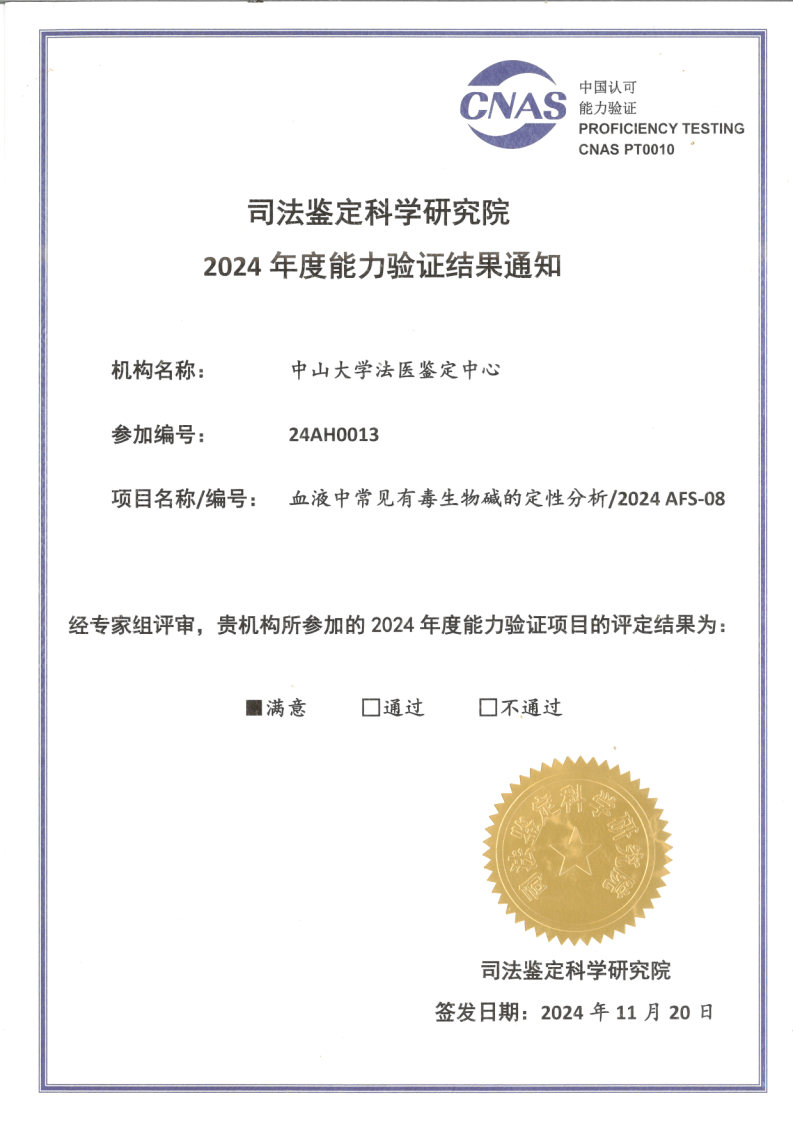 CNAS
中国认可
能力验证
PROFICIENCY TESTING
CNAS PT0010

司法鉴定科学研究院
2024 年度能力验证结果通知

机构名称： 中山大学法医鉴定中心

参加编号： 24AH0013

项目名称/编号： 血液中常见有毒生物碱的定性分析/2024 AFS-08

经专家组评审，贵机构所参加的 2024 年度能力验证项目的评定结果为：

■满意 □通过 □不通过

司法鉴定科学研究院

司法鉴定科学研究院
签发日期：2024 年 11 月 20 日